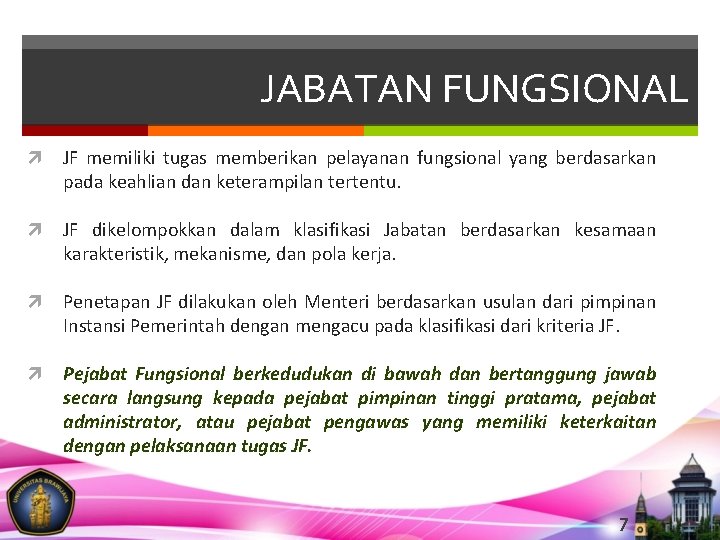 JABATAN FUNGSIONAL

JF memiliki tugas memberikan pelayanan fungsional yang berdasarkan pada keahlian dan keterampilan tertentu.

JF dikelompokkan dalam klasifikasi Jabatan berdasarkan kesamaan karakteristik, mekanisme, dan pola kerja.

Penetapan JF dilakukan oleh Menteri berdasarkan usulan dari pimpinan Instansi Pemerintah dengan mengacu pada klasifikasi dari kriteria JF.

Pejabat Fungsional berkedudukan di bawah dan bertanggung jawab secara langsung kepada pejabat pimpinan tinggi pratama, pejabat administrator, atau pejabat pengawas yang memiliki keterkaitan dengan pelaksanaan tugas JF.

UNIVERSITAS BRAWIJAYA

7